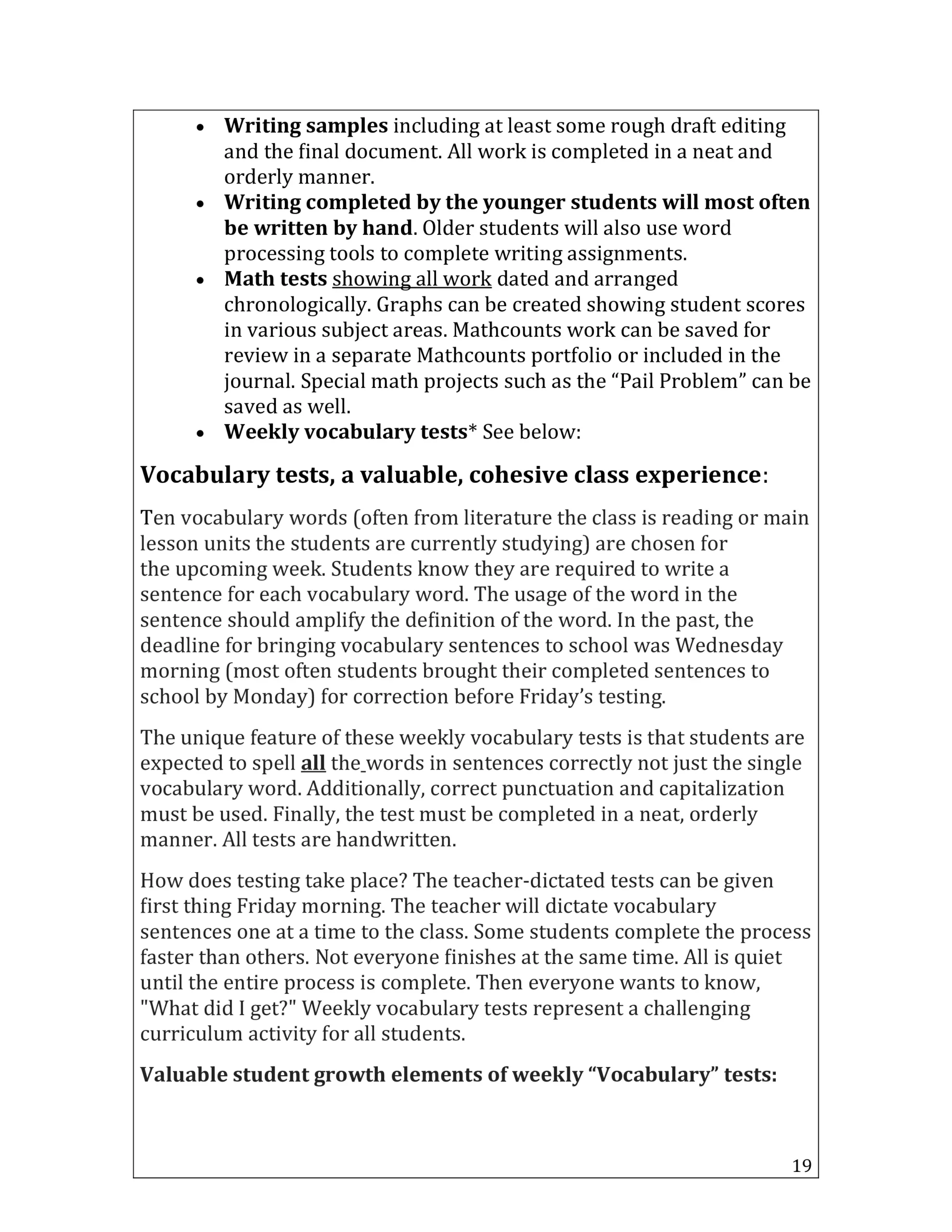 • Writing samples including at least some rough draft editing and the final document. All work is completed in a neat and orderly manner.
• Writing completed by the younger students will most often be written by hand. Older students will also use word processing tools to complete writing assignments.
• Math tests showing all work dated and arranged chronologically. Graphs can be created showing student scores in various subject areas. Mathcounts work can be saved for review in a separate Mathcounts portfolio or included in the journal. Special math projects such as the “Pail Problem” can be saved as well.
• Weekly vocabulary tests* See below:

Vocabulary tests, a valuable, cohesive class experience:

Ten vocabulary words (often from literature the class is reading or main lesson units the students are currently studying) are chosen for the upcoming week. Students know they are required to write a sentence for each vocabulary word. The usage of the word in the sentence should amplify the definition of the word. In the past, the deadline for bringing vocabulary sentences to school was Wednesday morning (most often students brought their completed sentences to school by Monday) for correction before Friday’s testing.

The unique feature of these weekly vocabulary tests is that students are expected to spell all the words in sentences correctly not just the single vocabulary word. Additionally, correct punctuation and capitalization must be used. Finally, the test must be completed in a neat, orderly manner. All tests are handwritten.

How does testing take place? The teacher-dictated tests can be given first thing Friday morning. The teacher will dictate vocabulary sentences one at a time to the class. Some students complete the process faster than others. Not everyone finishes at the same time. All is quiet until the entire process is complete. Then everyone wants to know, "What did I get?" Weekly vocabulary tests represent a challenging curriculum activity for all students.

Valuable student growth elements of weekly “Vocabulary” tests:

19